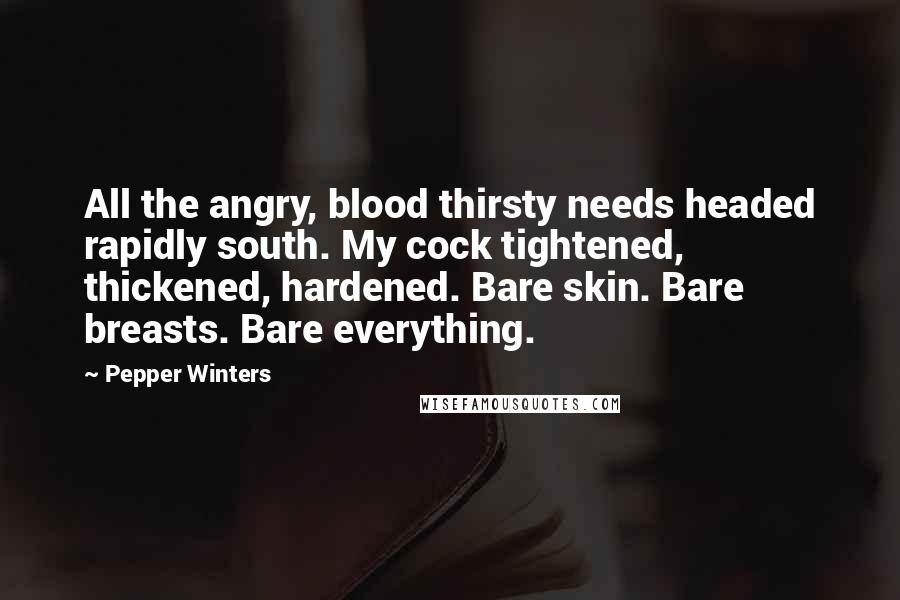 All the angry, blood thirsty needs headed rapidly south. My cock tightened, thickened, hardened. Bare skin. Bare breasts. Bare everything.

~ Pepper Winters

WISEFAMOUSQUOTES.COM